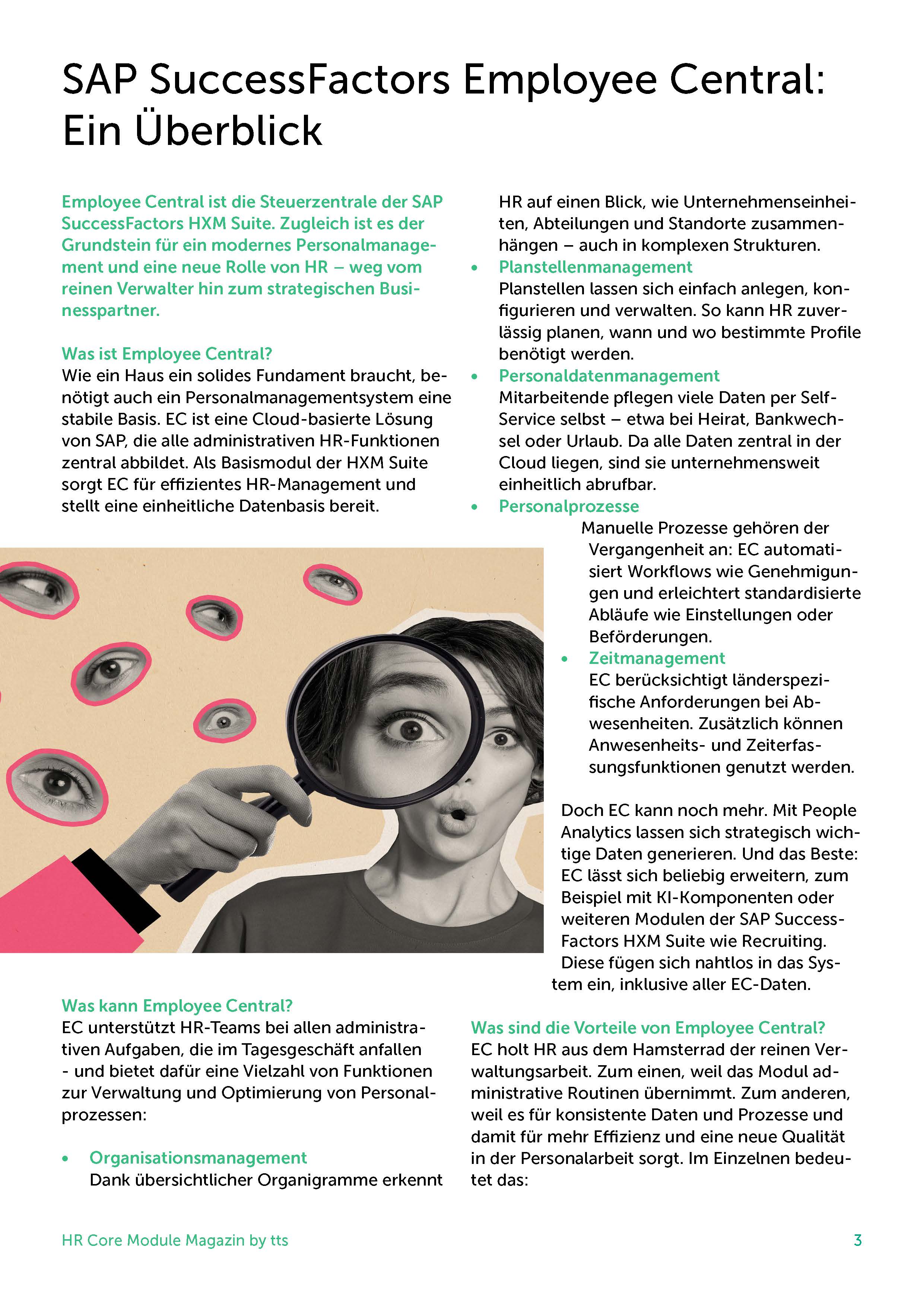 SAP SuccessFactors Employee Central: Ein Überblick

Employee Central ist die Steuerzentrale der SAP SuccessFactors HXM Suite. Zugleich ist es der Grundstein für ein modernes Personalmanagement und eine neue Rolle von HR – weg vom reinen Verwalter hin zum strategischen Businesspartner.

Was ist Employee Central?
Wie ein Haus ein solides Fundament braucht, benötigt auch ein Personalmanagementsystem eine stabile Basis. EC ist eine Cloud-basierte Lösung von SAP, die alle administrativen HR-Funktionen zentral abbildet. Als Basismodul der HXM Suite sorgt EC für effizientes HR-Management und stellt eine einheitliche Datenbasis bereit.

Was kann Employee Central?
EC unterstützt HR-Teams bei allen administrativen Aufgaben, die im Tagesgeschäft anfallen - und bietet dafür eine Vielzahl von Funktionen zur Verwaltung und Optimierung von Personalprozessen:

• Organisationsmanagement
Dank übersichtlicher Organigramme erkennt HR auf einen Blick, wie Unternehmenseinheiten, Abteilungen und Standorte zusammenhängen – auch in komplexen Strukturen.
• Planstellenmanagement
Planstellen lassen sich einfach anlegen, konfigurieren und verwalten. So kann HR zuverlässig planen, wann und wo bestimmte Profile benötigt werden.
• Personaldatenmanagement
Mitarbeitende pflegen viele Daten per Self-Service selbst – etwa bei Heirat, Bankwechsel oder Urlaub. Da alle Daten zentral in der Cloud liegen, sind sie unternehmensweit einheitlich abrufbar.
• Personalprozesse
Manuelle Prozesse gehören der Vergangenheit an: EC automatisiert Workflows wie Genehmigungen und erleichtert standardisierte Abläufe wie Einstellungen oder Beförderungen.
• Zeitmanagement
EC berücksichtigt länderspezifische Anforderungen bei Abwesenheiten. Zusätzlich können Anwesenheits- und Zeiterfassungsfunktionen genutzt werden.

Doch EC kann noch mehr. Mit People Analytics lassen sich strategisch wichtige Daten generieren. Und das Beste: EC lässt sich beliebig erweitern, zum Beispiel mit KI-Komponenten oder weiteren Modulen der SAP SuccessFactors HXM Suite wie Recruiting. Diese fügen sich nahtlos in das System ein, inklusive aller EC-Daten.

Was sind die Vorteile von Employee Central?
EC holt HR aus dem Hamsterrad der reinen Verwaltungsarbeit. Zum einen, weil das Modul administrative Routinen übernimmt. Zum anderen, weil es für konsistente Daten und Prozesse und damit für mehr Effizienz und eine neue Qualität in der Personalarbeit sorgt. Im Einzelnen bedeutet das:

HR Core Module Magazin by tts
3